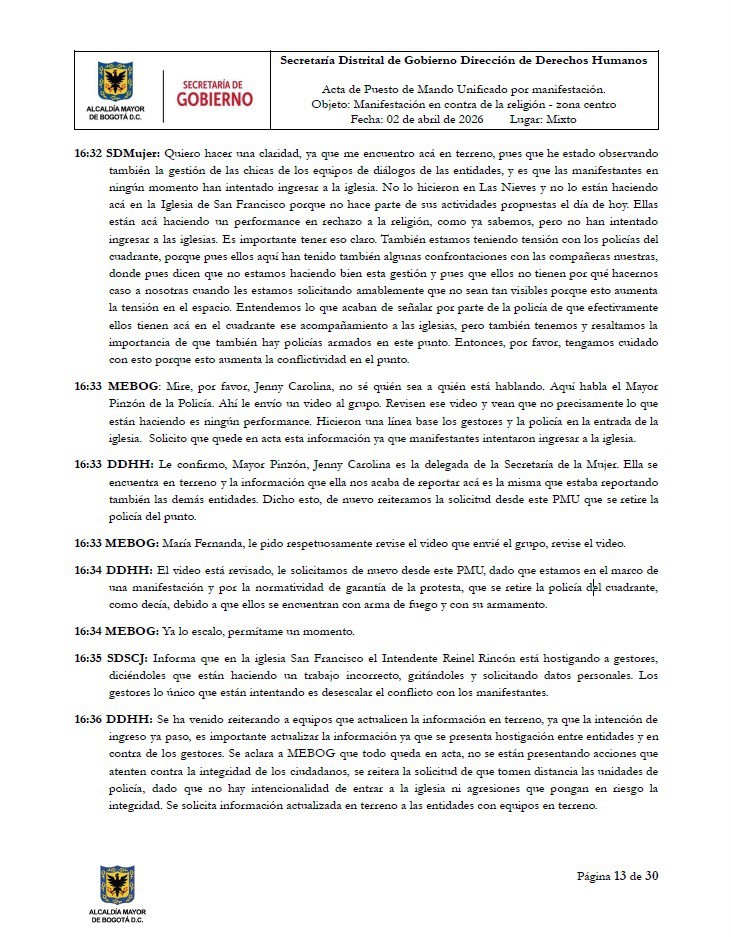 ALCALDÍA MAYOR DE BOGOTÁ D.C.

SECRETARÍA DE GOBIERNO

Secretaría Distrital de Gobierno Dirección de Derechos Humanos

Acta de Puesto de Mando Unificado por manifestación.
Objeto: Manifestación en contra de la religión - zona centro
Fecha: 02 de abril de 2026 Lugar: Mixto

16:32 SDMujer: Quiero hacer una claridad, ya que me encuentro acá en terreno, pues que he estado observando también la gestión de las chicas de los equipos de diálogos de las entidades, y es que las manifestantes en ningún momento han intentado ingresar a la iglesia. No lo hicieron en Las Nieves y no lo están haciendo acá en la Iglesia de San Francisco porque no hace parte de sus actividades propuestas el día de hoy. Ellas están acá haciendo un performance en rechazo a la religión, como ya sabemos, pero no han intentado ingresar a las iglesias. Es importante tener eso claro. También estamos teniendo tensión con los policías del cuadrante, porque pues ellos aquí han tenido también algunas confrontaciones con las compañeras nuestras, donde pues dicen que no estamos haciendo bien esta gestión y pues que ellos no tienen por qué hacernos caso a nosotras cuando les estamos solicitando amablemente que no sean tan visibles porque esto aumenta la tensión en el espacio. Entendemos lo que acaban de señalar por parte de la policía de que efectivamente ellos tienen acá en el cuadrante ese acompañamiento a las iglesias, pero también tenemos y resaltamos la importancia de que también hay policías armados en este punto. Entonces, por favor, tengamos cuidado con esto porque esto aumenta la conflictividad en el punto.

16:33 MEBOG: Mire, por favor, Jenny Carolina, no sé quién sea a quién está hablando. Aquí habla el Mayor Pinzón de la Policía. Ahí le envío un video al grupo. Revisen ese video y vean que no precisamente lo que están haciendo es ningún performance. Hicieron una línea base los gestores y la policía en la entrada de la iglesia. Solicito que quede en acta esta información ya que manifestantes intentaron ingresar a la iglesia.

16:33 DDHH: Le confirmo, Mayor Pinzón, Jenny Carolina es la delegada de la Secretaría de la Mujer. Ella se encuentra en terreno y la información que ella nos acaba de reportar acá es la misma que estaba reportando también las demás entidades. Dicho esto, de nuevo reiteramos la solicitud desde este PMU que se retire la policía del punto.

16:33 MEBOG: María Fernanda, le pido respetuosamente revise el video que envié el grupo, revise el video.

16:34 DDHH: El video está revisado, le solicitamos de nuevo desde este PMU, dado que estamos en el marco de una manifestación y por la normatividad de garantía de la protesta, que se retire la policía del cuadrante, como decía, debido a que ellos se encuentran con arma de fuego y con su armamento.

16:34 MEBOG: Ya lo escalo, permítame un momento.

16:35 SDSCJ: Informa que en la iglesia San Francisco el Intendente Reinel Rincón está hostigando a gestores, diciéndoles que están haciendo un trabajo incorrecto, gritándoles y solicitando datos personales. Los gestores lo único que están intentando es desescalar el conflicto con los manifestantes.

16:36 DDHH: Se ha venido reiterando a equipos que actualicen la información en terreno, ya que la intención de ingreso ya paso, es importante actualizar la información ya que se presenta hostigación entre entidades y en contra de los gestores. Se aclara a MEBOG que todo queda en acta, no se están presentando acciones que atenten contra la integridad de los ciudadanos, se reitera la solicitud de que tomen distancia las unidades de policía, dado que no hay intencionalidad de entrar a la iglesia ni agresiones que pongan en riesgo la integridad. Se solicita información actualizada en terreno a las entidades con equipos en terreno.

ALCALDÍA MAYOR DE BOGOTÁ D.C.

Página 13 de 30